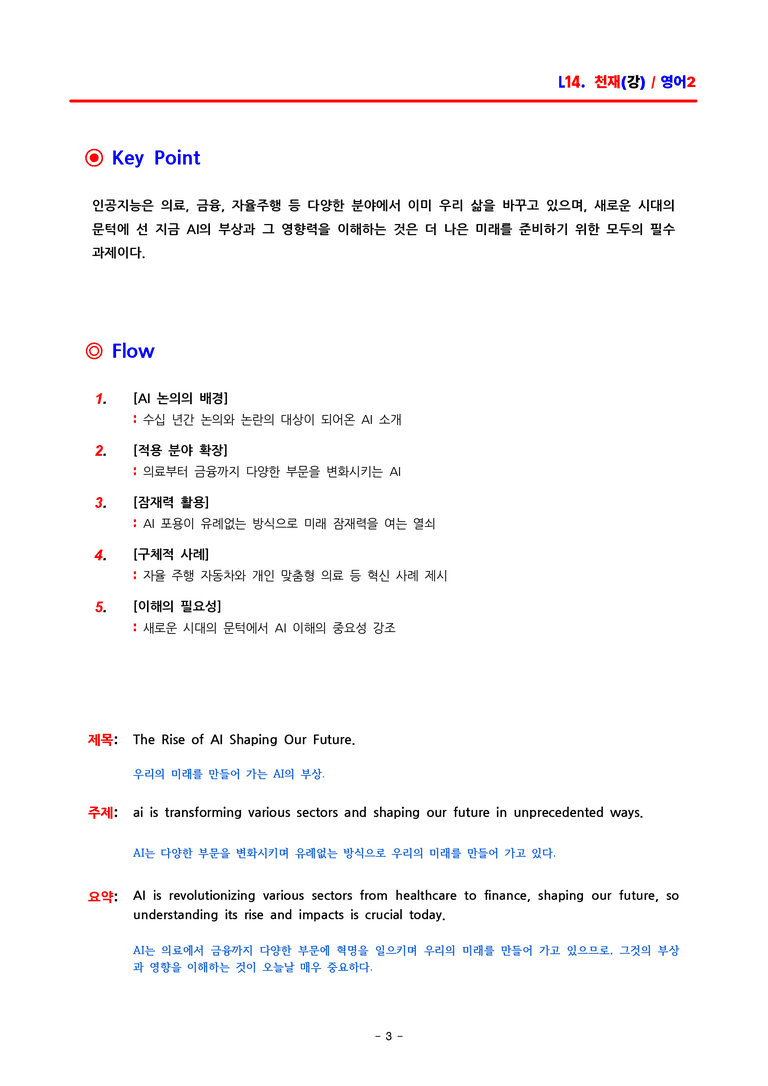 L14. 천재(강) / 영어2

◉ Key Point

인공지능은 의료, 금융, 자율주행 등 다양한 분야에서 이미 우리 삶을 바꾸고 있으며, 새로운 시대의 문턱에 선 지금 AI의 부상과 그 영향력을 이해하는 것은 더 나은 미래를 준비하기 위한 모두의 필수 과제이다.

◎ Flow

1. [AI 논의의 배경]
: 수십 년간 논의와 논란의 대상이 되어온 AI 소개

2. [적용 분야 확장]
: 의료부터 금융까지 다양한 부문을 변화시키는 AI

3. [잠재력 활용]
: AI 포용이 유례없는 방식으로 미래 잠재력을 여는 열쇠

4. [구체적 사례]
: 자율 주행 자동차와 개인 맞춤형 의료 등 혁신 사례 제시

5. [이해의 필요성]
: 새로운 시대의 문턱에서 AI 이해의 중요성 강조

제목: The Rise of AI Shaping Our Future.

우리의 미래를 만들어 가는 AI의 부상.

주제: ai is transforming various sectors and shaping our future in unprecedented ways.

AI는 다양한 부문을 변화시키며 유례없는 방식으로 우리의 미래를 만들어 가고 있다.

요약: AI is revolutionizing various sectors from healthcare to finance, shaping our future, so understanding its rise and impacts is crucial today.

AI는 의료에서 금융까지 다양한 부문에 혁명을 일으키며 우리의 미래를 만들어 가고 있으므로, 그것의 부상과 영향을 이해하는 것이 오늘날 매우 중요하다.

- 3 -